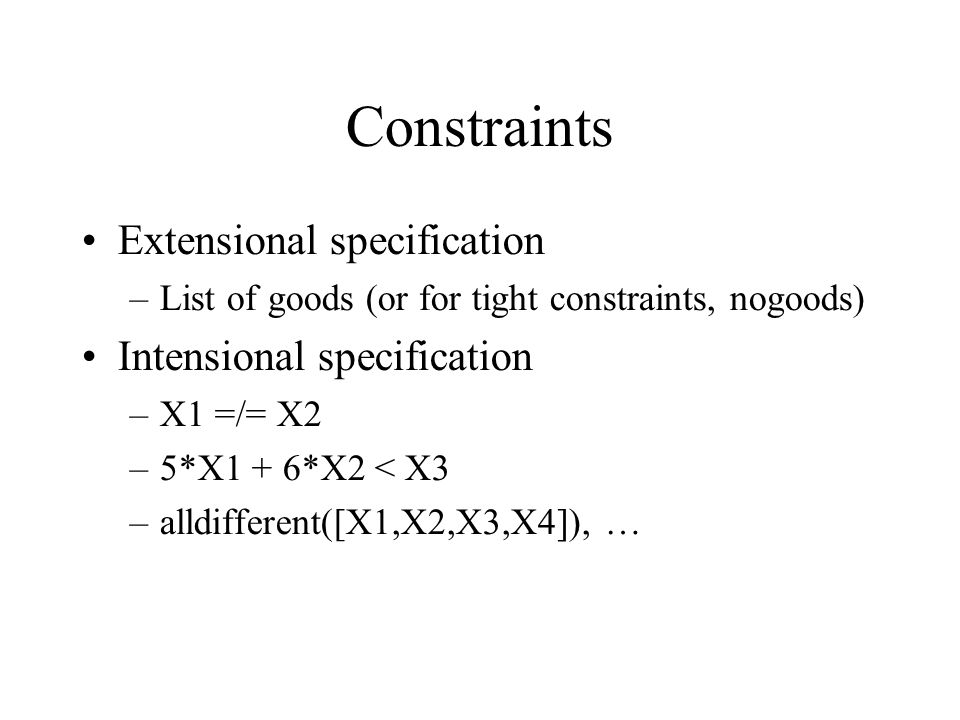 Constraints

• Extensional specification
– List of goods (or for tight constraints, nogoods)
• Intensional specification
– X1 =/= X2
– 5*X1 + 6*X2 < X3
– alldifferent([X1,X2,X3,X4]), …